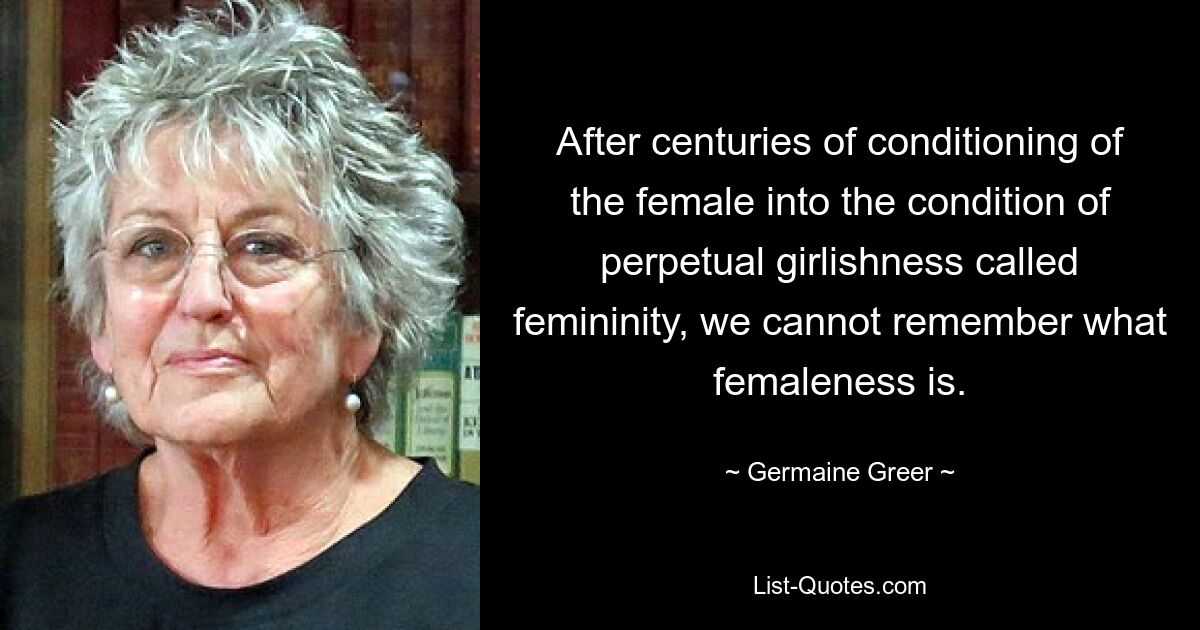 After centuries of conditioning of the female into the condition of perpetual girlishness called femininity, we cannot remember what femaleness is.

~ Germaine Greer ~

List-Quotes.com